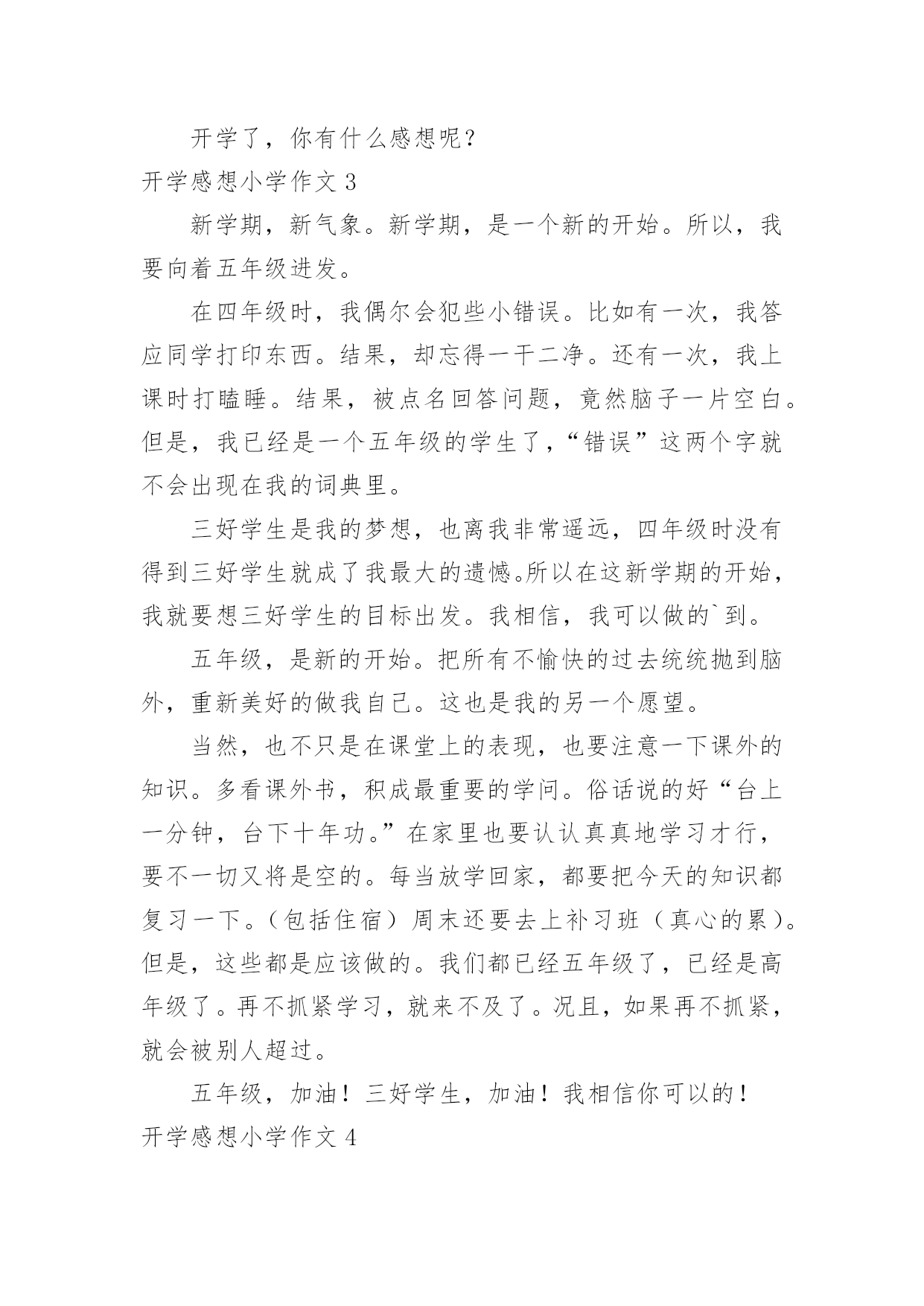 开学了，你有什么感想呢？

开学感想小学作文 3

新学期，新气象。新学期，是一个新的开始。所以，我要向着五年级进发。

在四年级时，我偶尔会犯些小错误。比如有一次，我答应同学打印东西。结果，却忘得一干二净。还有一次，我上课时打瞌睡。结果，被点名回答问题，竟然脑子一片空白。但是，我已经是一个五年级的学生了，“错误”这两个字就不会出现在我的词典里。

三好学生是我的梦想，也离我非常遥远，四年级时没有得到三好学生就成了我最大的遗憾。所以在这新学期的开始，我就要想三好学生的目标出发。我相信，我可以做的`到。

五年级，是新的开始。把所有不愉快的过去统统抛到脑外，重新美好的做我自己。这也是我的另一个愿望。

当然，也不只是在课堂上的表现，也要注意一下课外的知识。多看课外书，积成最重要的学问。俗话说的好“台上一分钟，台下十年功。”在家里也要认认真真地学习才行，要不一切又将是空的。每当放学回家，都要把今天的知识都复习一下。（包括住宿）周末还要去上补习班（真心的累）。但是，这些都是应该做的。我们都已经五年级了，已经是高年级了。再不抓紧学习，就来不及了。况且，如果再不抓紧，就会被别人超过。

五年级，加油！三好学生，加油！我相信你可以的！

开学感想小学作文 4